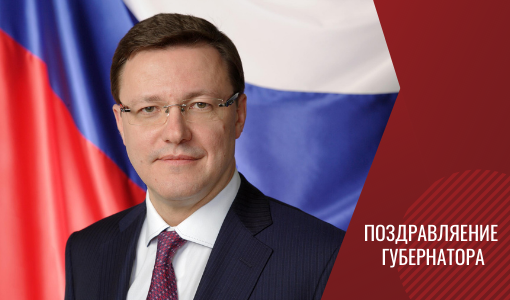 ПОЗДРАВЛЯЕНИЕ
ГУБЕРНАТОРА